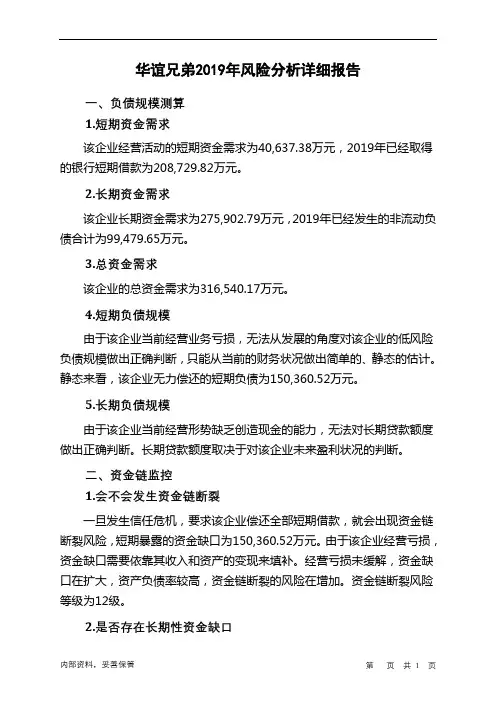 华谊兄弟2019年风险分析详细报告

一、负债规模测算

1.短期资金需求

该企业经营活动的短期资金需求为40,637.38万元，2019年已经取得的银行短期借款为208,729.82万元。

2.长期资金需求

该企业长期资金需求为275,902.79万元，2019年已经发生的非流动负债合计为99,479.65万元。

3.总资金需求

该企业的总资金需求为316,540.17万元。

4.短期负债规模

由于该企业当前经营业务亏损，无法从发展的角度对该企业的低风险负债规模做出正确判断，只能从当前的财务状况做出简单的、静态的估计。静态来看，该企业无力偿还的短期负债为150,360.52万元。

5.长期负债规模

由于该企业当前经营形势缺乏创造现金的能力，无法对长期贷款额度做出正确判断。长期贷款额度取决于对该企业未来盈利状况的判断。

二、资金链监控

1.会不会发生资金链断裂

一旦发生信任危机，要求该企业偿还全部短期借款，就会出现资金链断裂风险，短期暴露的资金缺口为150,360.52万元。由于该企业经营亏损，资金缺口需要依靠其收入和资产的变现来填补。经营亏损未缓解，资金缺口在扩大，资产负债率较高，资金链断裂的风险在增加。资金链断裂风险等级为12级。

2.是否存在长期性资金缺口

内部资料，妥善保管　　第　页 共 1 页